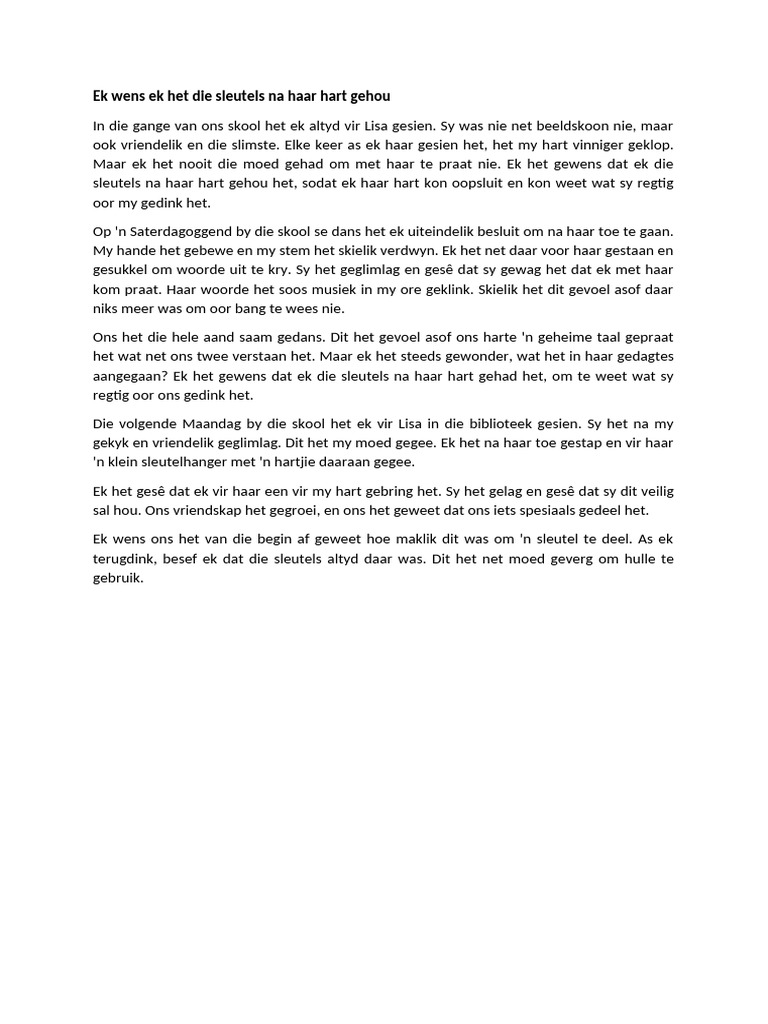 Ek wens ek het die sleutels na haar hart gehou

In die gange van ons skool het ek altyd vir Lisa gesien. Sy was nie net beeldskoon nie, maar ook vriendelik en die slimste. Elke keer as ek haar gesien het, het my hart vinniger geklop. Maar ek het nooit die moed gehad om met haar te praat nie. Ek het gewens dat ek die sleutels na haar hart gehou het, sodat ek haar hart kon oopsluit en kon weet wat sy regtig oor my gedink het.

Op 'n Saterdagoggend by die skool se dans het ek uiteindelik besluit om na haar toe te gaan. My hande het gebewe en my stem het skielik verdwyn. Ek het net daar voor haar gestaan en gesukkel om woorde uit te kry. Sy het geglimlag en gesê dat sy gewag het dat ek met haar kom praat. Haar woorde het soos musiek in my ore geklink. Skielik het dit gevoel asof daar niks meer was om oor bang te wees nie.

Ons het die hele aand saam gedans. Dit het gevoel asof ons harte 'n geheime taal gepraat het wat net ons twee verstaan het. Maar ek het steeds gewonder, wat het in haar gedagtes aangegaan? Ek het gewens dat ek die sleutels na haar hart gehad het, om te weet wat sy regtig oor ons gedink het.

Die volgende Maandag by die skool het ek vir Lisa in die biblioteek gesien. Sy het na my gekyk en vriendelik geglimlag. Dit het my moed gegee. Ek het na haar toe gestap en vir haar 'n klein sleutelhanger met 'n hartjie daaraan gegee.

Ek het gesê dat ek vir haar een vir my hart gebring het. Sy het gelag en gesê dat sy dit veilig sal hou. Ons vriendskap het gegroei, en ons het geweet dat ons iets spesiaals gedeel het.

Ek wens ons het van die begin af geweet hoe maklik dit was om 'n sleutel te deel. As ek terugdink, besef ek dat die sleutels altyd daar was. Dit het net moed geverg om hulle te gebruik.